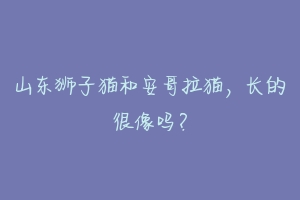 山东狮子猫和安哥拉猫，长的很像吗？